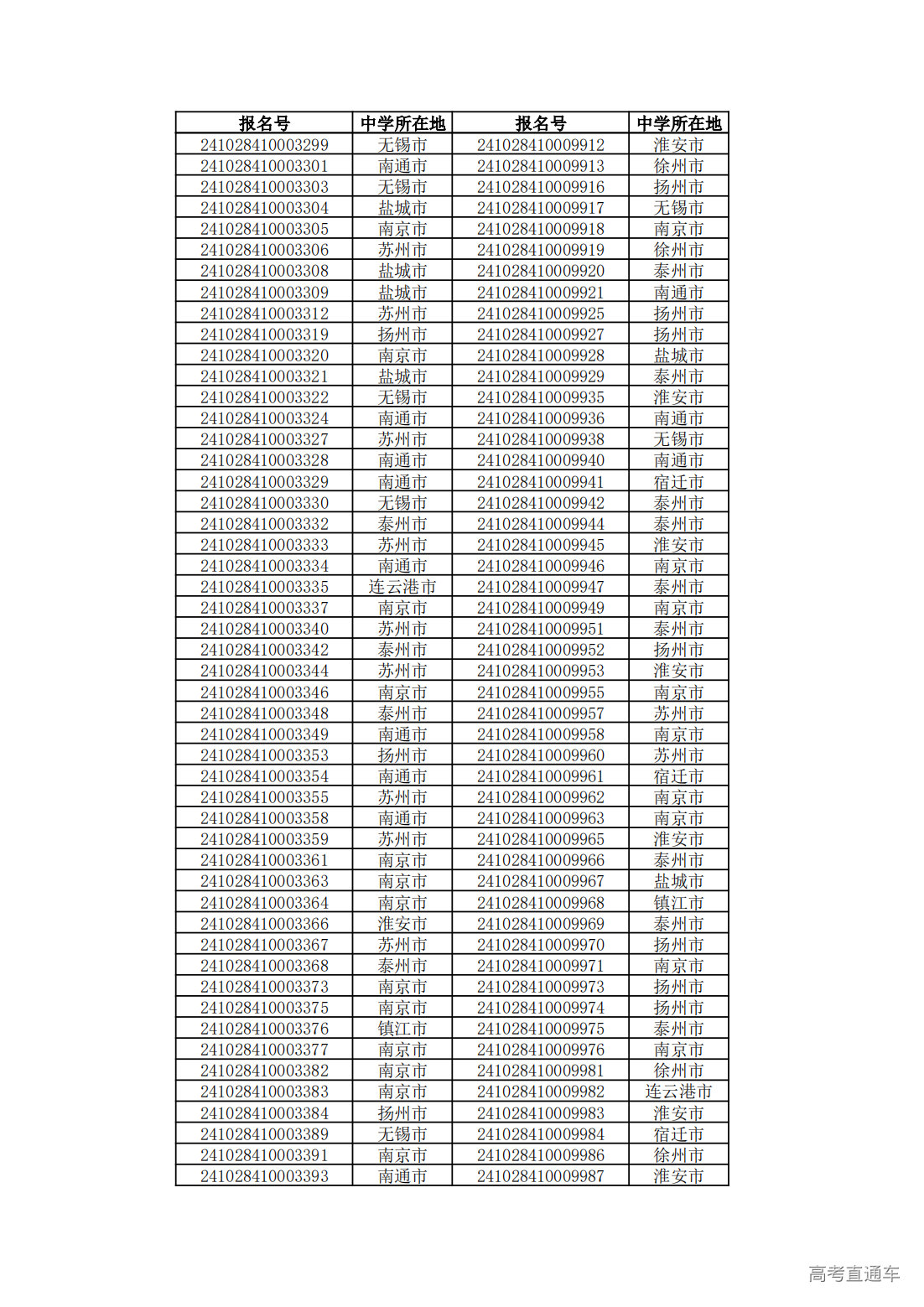 | 报名号 | 中学所在地 | 报名号 | 中学所在地 |
|---|---|---|---|
| 241028410003299 | 无锡市 | 241028410009912 | 淮安市 |
| 241028410003301 | 南通市 | 241028410009913 | 徐州市 |
| 241028410003303 | 无锡市 | 241028410009916 | 扬州市 |
| 241028410003304 | 盐城市 | 241028410009917 | 无锡市 |
| 241028410003305 | 南京市 | 241028410009918 | 南京市 |
| 241028410003306 | 苏州市 | 241028410009919 | 徐州市 |
| 241028410003308 | 盐城市 | 241028410009920 | 泰州市 |
| 241028410003309 | 盐城市 | 241028410009921 | 南通市 |
| 241028410003312 | 苏州市 | 241028410009925 | 扬州市 |
| 241028410003319 | 扬州市 | 241028410009927 | 扬州市 |
| 241028410003320 | 南京市 | 241028410009928 | 盐城市 |
| 241028410003321 | 盐城市 | 241028410009929 | 泰州市 |
| 241028410003322 | 无锡市 | 241028410009935 | 淮安市 |
| 241028410003324 | 南通市 | 241028410009936 | 南通市 |
| 241028410003327 | 苏州市 | 241028410009938 | 无锡市 |
| 241028410003328 | 南通市 | 241028410009940 | 南通市 |
| 241028410003329 | 南通市 | 241028410009941 | 宿迁市 |
| 241028410003330 | 无锡市 | 241028410009942 | 泰州市 |
| 241028410003332 | 泰州市 | 241028410009944 | 泰州市 |
| 241028410003333 | 苏州市 | 241028410009945 | 淮安市 |
| 241028410003334 | 南通市 | 241028410009946 | 南京市 |
| 241028410003335 | 连云港市 | 241028410009947 | 泰州市 |
| 241028410003337 | 南京市 | 241028410009949 | 南京市 |
| 241028410003340 | 苏州市 | 241028410009951 | 泰州市 |
| 241028410003342 | 泰州市 | 241028410009952 | 扬州市 |
| 241028410003344 | 苏州市 | 241028410009953 | 淮安市 |
| 241028410003346 | 南京市 | 241028410009955 | 南京市 |
| 241028410003348 | 泰州市 | 241028410009957 | 苏州市 |
| 241028410003349 | 南通市 | 241028410009958 | 南京市 |
| 241028410003353 | 扬州市 | 241028410009960 | 苏州市 |
| 241028410003354 | 南通市 | 241028410009961 | 宿迁市 |
| 241028410003355 | 苏州市 | 241028410009962 | 南京市 |
| 241028410003358 | 南通市 | 241028410009963 | 南京市 |
| 241028410003359 | 苏州市 | 241028410009965 | 淮安市 |
| 241028410003361 | 南京市 | 241028410009966 | 泰州市 |
| 241028410003363 | 南京市 | 241028410009967 | 盐城市 |
| 241028410003364 | 南京市 | 241028410009968 | 镇江市 |
| 241028410003366 | 淮安市 | 241028410009969 | 泰州市 |
| 241028410003367 | 苏州市 | 241028410009970 | 扬州市 |
| 241028410003368 | 泰州市 | 241028410009971 | 南京市 |
| 241028410003373 | 南京市 | 241028410009973 | 扬州市 |
| 241028410003375 | 南京市 | 241028410009974 | 扬州市 |
| 241028410003376 | 镇江市 | 241028410009975 | 泰州市 |
| 241028410003377 | 南京市 | 241028410009976 | 南京市 |
| 241028410003382 | 南京市 | 241028410009981 | 徐州市 |
| 241028410003383 | 南京市 | 241028410009982 | 连云港市 |
| 241028410003384 | 扬州市 | 241028410009983 | 淮安市 |
| 241028410003389 | 无锡市 | 241028410009984 | 宿迁市 |
| 241028410003391 | 南京市 | 241028410009986 | 徐州市 |
| 241028410003393 | 南通市 | 241028410009987 | 淮安市 |

高考直通车